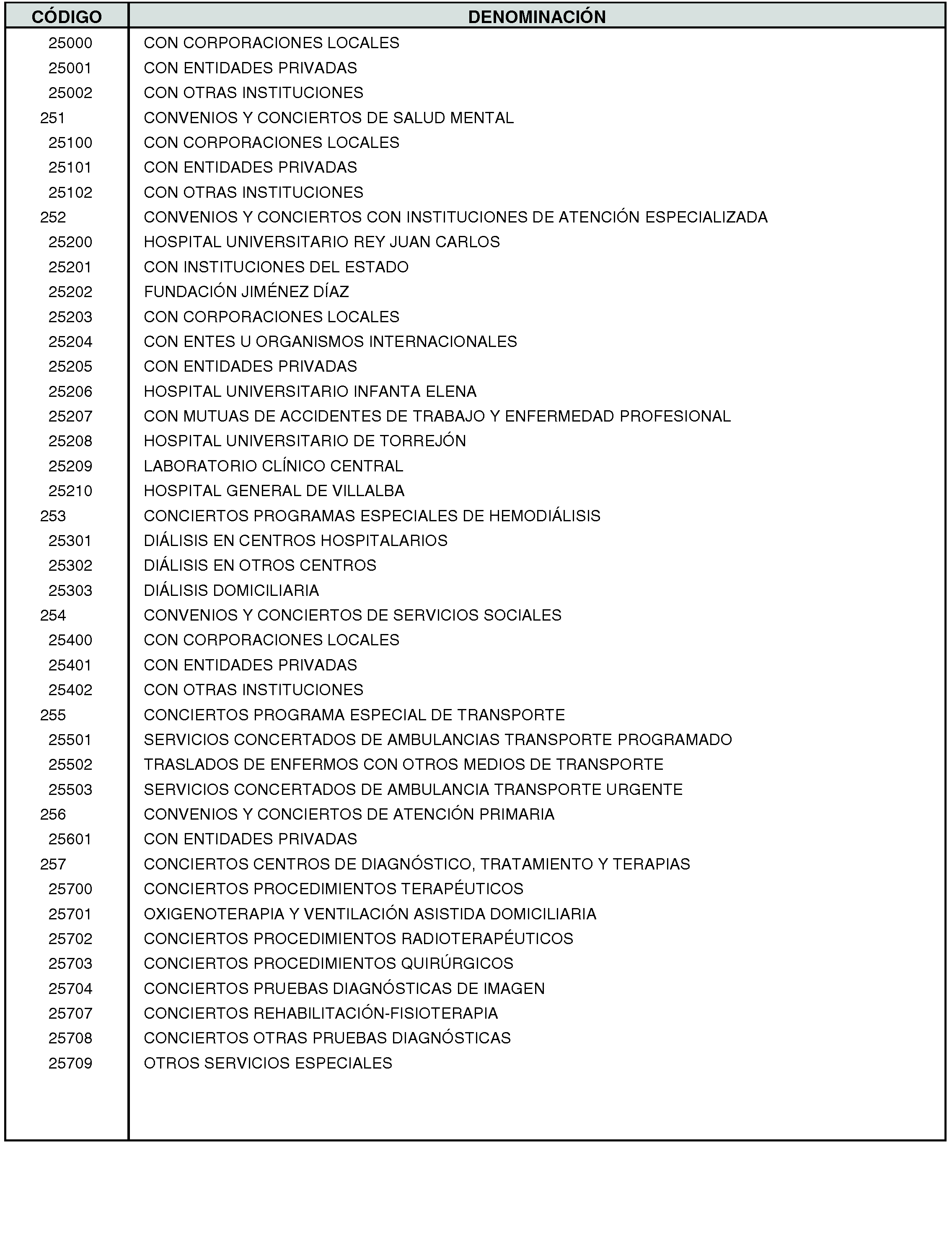 | CÓDIGO | DENOMINACIÓN |
|---|---|
| 25000 | CON CORPORACIONES LOCALES |
| 25001 | CON ENTIDADES PRIVADAS |
| 25002 | CON OTRAS INSTITUCIONES |
| 251 | CONVENIOS Y CONCIERTOS DE SALUD MENTAL |
| 25100 | CON CORPORACIONES LOCALES |
| 25101 | CON ENTIDADES PRIVADAS |
| 25102 | CON OTRAS INSTITUCIONES |
| 252 | CONVENIOS Y CONCIERTOS CON INSTITUCIONES DE ATENCIÓN ESPECIALIZADA |
| 25200 | HOSPITAL UNIVERSITARIO REY JUAN CARLOS |
| 25201 | CON INSTITUCIONES DEL ESTADO |
| 25202 | FUNDACIÓN JIMÉNEZ DÍAZ |
| 25203 | CON CORPORACIONES LOCALES |
| 25204 | CON ENTES U ORGANISMOS INTERNACIONALES |
| 25205 | CON ENTIDADES PRIVADAS |
| 25206 | HOSPITAL UNIVERSITARIO INFANTA ELENA |
| 25207 | CON MUTUAS DE ACCIDENTES DE TRABAJO Y ENFERMEDAD PROFESIONAL |
| 25208 | HOSPITAL UNIVERSITARIO DE TORREJÓN |
| 25209 | LABORATORIO CLÍNICO CENTRAL |
| 25210 | HOSPITAL GENERAL DE VILLALBA |
| 253 | CONCIERTOS PROGRAMAS ESPECIALES DE HEMODIÁLISIS |
| 25301 | DIÁLISIS EN CENTROS HOSPITALARIOS |
| 25302 | DIÁLISIS EN OTROS CENTROS |
| 25303 | DIÁLISIS DOMICILIARIA |
| 254 | CONVENIOS Y CONCIERTOS DE SERVICIOS SOCIALES |
| 25400 | CON CORPORACIONES LOCALES |
| 25401 | CON ENTIDADES PRIVADAS |
| 25402 | CON OTRAS INSTITUCIONES |
| 255 | CONCIERTOS PROGRAMA ESPECIAL DE TRANSPORTE |
| 25501 | SERVICIOS CONCERTADOS DE AMBULANCIAS TRANSPORTE PROGRAMADO |
| 25502 | TRASLADOS DE ENFERMOS CON OTROS MEDIOS DE TRANSPORTE |
| 25503 | SERVICIOS CONCERTADOS DE AMBULANCIA TRANSPORTE URGENTE |
| 256 | CONVENIOS Y CONCIERTOS DE ATENCIÓN PRIMARIA |
| 25601 | CON ENTIDADES PRIVADAS |
| 257 | CONCIERTOS CENTROS DE DIAGNÓSTICO, TRATAMIENTO Y TERAPIAS |
| 25700 | CONCIERTOS PROCEDIMIENTOS TERAPÉUTICOS |
| 25701 | OXIGENOTERAPIA Y VENTILACIÓN ASISTIDA DOMICILIARIA |
| 25702 | CONCIERTOS PROCEDIMIENTOS RADIOTERAPÉUTICOS |
| 25703 | CONCIERTOS PROCEDIMIENTOS QUIRÚRGICOS |
| 25704 | CONCIERTOS PRUEBAS DIAGNÓSTICAS DE IMAGEN |
| 25707 | CONCIERTOS REHABILITACIÓN-FISIOTERAPIA |
| 25708 | CONCIERTOS OTRAS PRUEBAS DIAGNÓSTICAS |
| 25709 | OTROS SERVICIOS ESPECIALES |